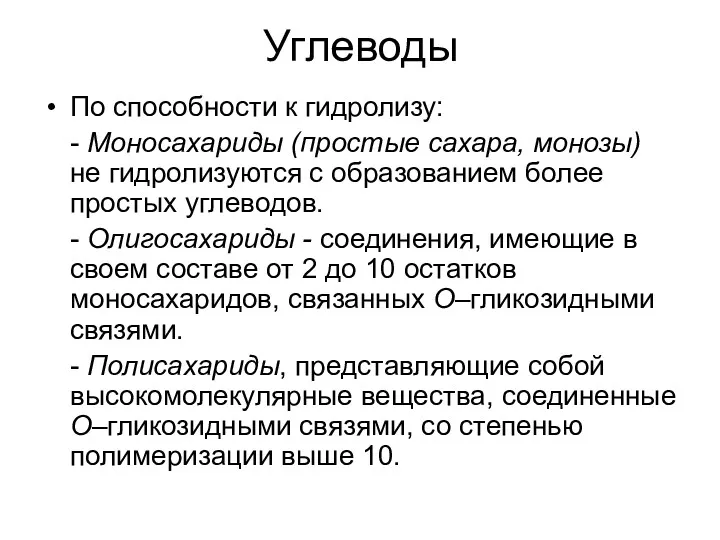 Углеводы

• По способности к гидролизу:

- Моносахариды (простые сахара, монозы) не гидролизуются с образованием более простых углеводов.

- Олигосахариды - соединения, имеющие в своем составе от 2 до 10 остатков моносахаридов, связанных О–гликозидными связями.

- Полисахариды, представляющие собой высокомолекулярные вещества, соединенные О–гликозидными связями, со степенью полимеризации выше 10.